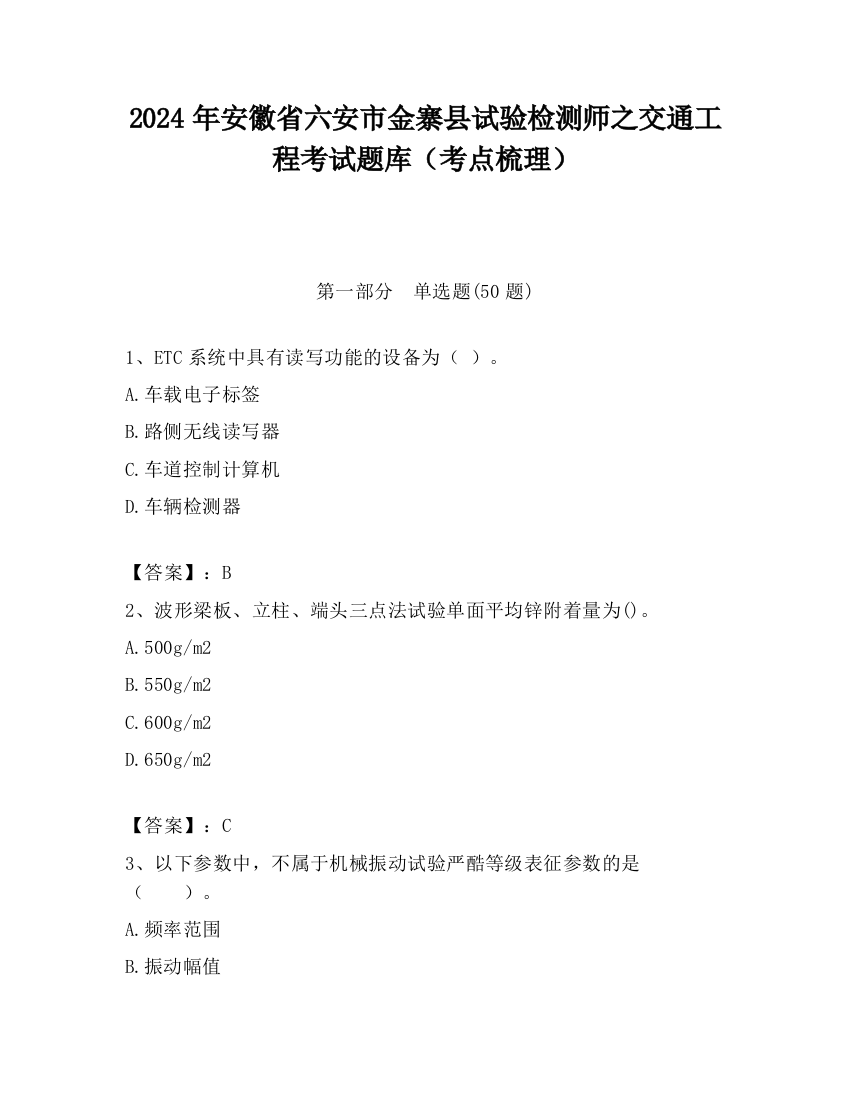 2024 年安徽省六安市金寨县试验检测师之交通工程考试题库（考点梳理）

第一部分　单选题(50 题)

1、ETC 系统中具有读写功能的设备为（ ）。

A.车载电子标签

B.路侧无线读写器

C.车道控制计算机

D.车辆检测器

【答案】：B

2、波形梁板、立柱、端头三点法试验单面平均锌附着量为()。

A.500g/m2

B.550g/m2

C.600g/m2

D.650g/m2

【答案】：C

3、以下参数中，不属于机械振动试验严酷等级表征参数的是（　　）。

A.频率范围

B.振动幅值